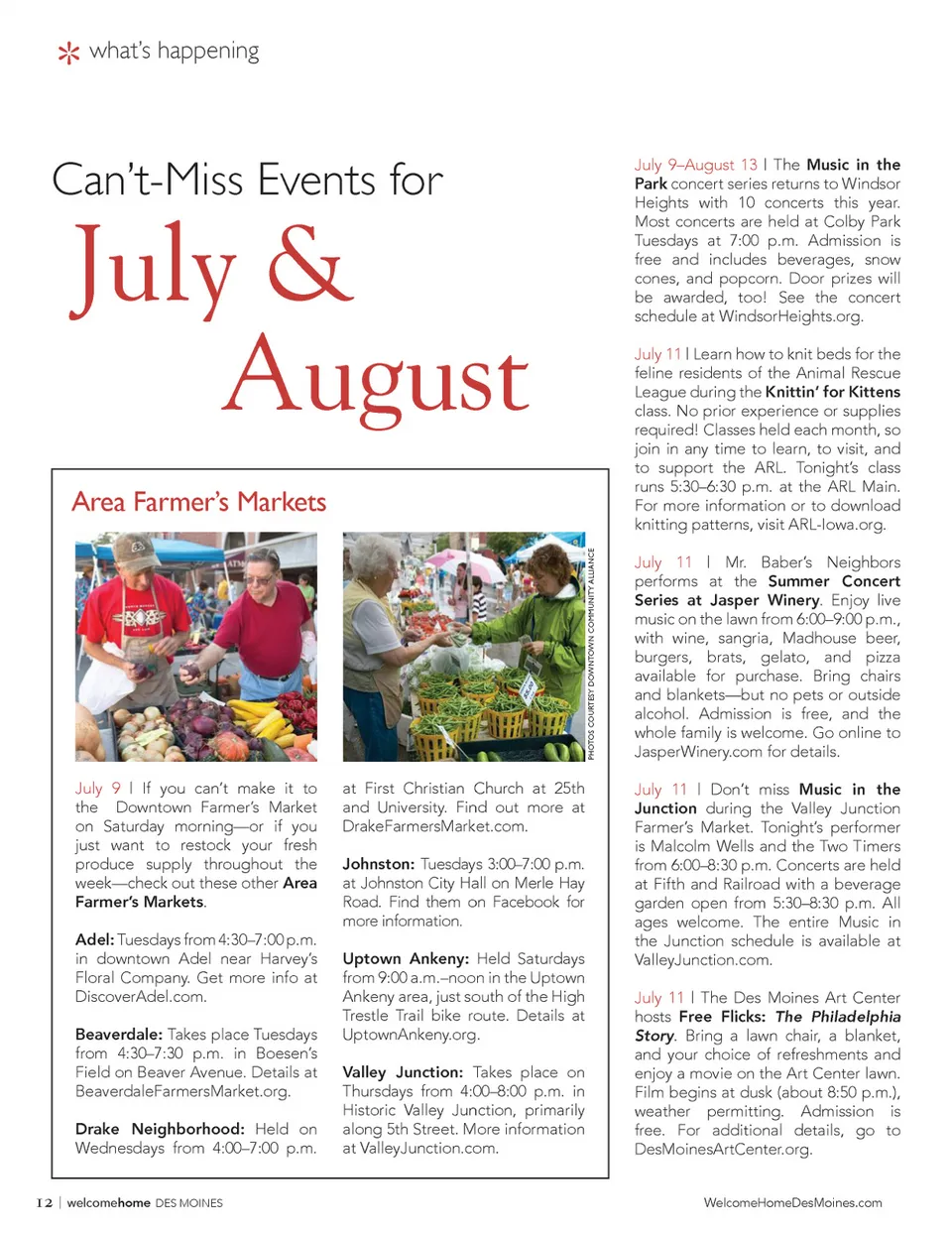 what's happening

Can't-Miss Events for July & August

Area Farmer's Markets

PHOTOS COURTESY DOWNTOWN COMMUNITY ALLIANCE

July 9 | If you can't make it to the Downtown Farmer's Market on Saturday morning—or if you just want to restock your fresh produce supply throughout the week—check out these other Area Farmer's Markets.

Adel: Tuesdays from 4:30–7:00 p.m. in downtown Adel near Harvey's Floral Company. Get more info at DiscoverAdel.com.

Beaverdale: Takes place Tuesdays from 4:30–7:30 p.m. in Boesen's Field on Beaver Avenue. Details at BeaverdaleFarmersMarket.org.

Drake Neighborhood: Held on Wednesdays from 4:00–7:00 p.m. at First Christian Church at 25th and University. Find out more at DrakeFarmersMarket.com.

Johnston: Tuesdays 3:00–7:00 p.m. at Johnston City Hall on Merle Hay Road. Find them on Facebook for more information.

Uptown Ankeny: Held Saturdays from 9:00 a.m.–noon in the Uptown Ankeny area, just south of the High Trestle Trail bike route. Details at UptownAnkeny.org.

Valley Junction: Takes place on Thursdays from 4:00–8:00 p.m. in Historic Valley Junction, primarily along 5th Street. More information at ValleyJunction.com.

July 9–August 13 | The Music in the Park concert series returns to Windsor Heights with 10 concerts this year. Most concerts are held at Colby Park Tuesdays at 7:00 p.m. Admission is free and includes beverages, snow cones, and popcorn. Door prizes will be awarded, too! See the concert schedule at WindsorHeights.org.

July 11 | Learn how to knit beds for the feline residents of the Animal Rescue League during the Knittin' for Kittens class. No prior experience or supplies required! Classes held each month, so join in any time to learn, to visit, and to support the ARL. Tonight's class runs 5:30–6:30 p.m. at the ARL Main. For more information or to download knitting patterns, visit ARL-Iowa.org.

July 11 | Mr. Baber's Neighbors performs at the Summer Concert Series at Jasper Winery. Enjoy live music on the lawn from 6:00–9:00 p.m., with wine, sangria, Madhouse beer, burgers, brats, gelato, and pizza available for purchase. Bring chairs and blankets—but no pets or outside alcohol. Admission is free, and the whole family is welcome. Go online to JasperWinery.com for details.

July 11 | Don't miss Music in the Junction during the Valley Junction Farmer's Market. Tonight's performer is Malcolm Wells and the Two Timers from 6:00–8:30 p.m. Concerts are held at Fifth and Railroad with a beverage garden open from 5:30–8:30 p.m. All ages welcome. The entire Music in the Junction schedule is available at ValleyJunction.com.

July 11 | The Des Moines Art Center hosts Free Flicks: The Philadelphia Story. Bring a lawn chair, a blanket, and your choice of refreshments and enjoy a movie on the Art Center lawn. Film begins at dusk (about 8:50 p.m.), weather permitting. Admission is free. For additional details, go to DesMoinesArtCenter.org.

12 | welcomehome DES MOINES

WelcomeHomeDesMoines.com